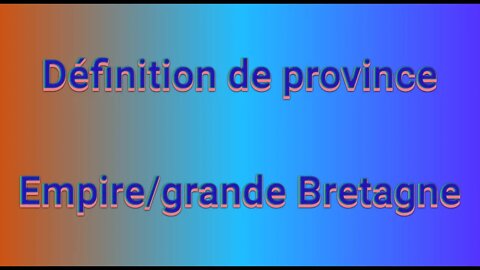 Définition de province

Empire/grande Bretagne